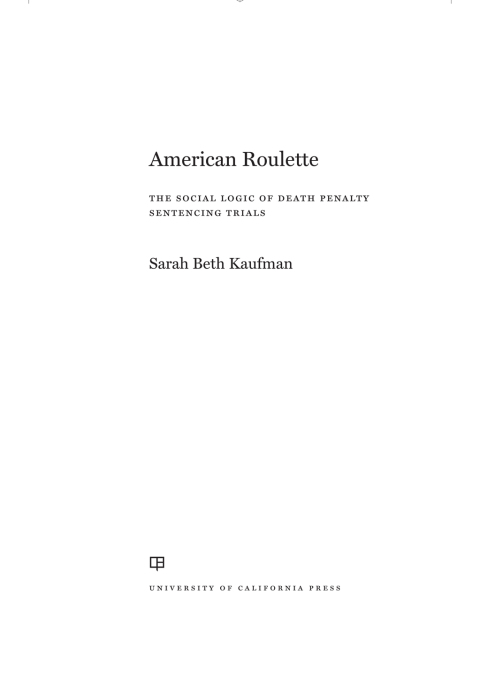 American Roulette

THE SOCIAL LOGIC OF DEATH PENALTY SENTENCING TRIALS

Sarah Beth Kaufman

UNIVERSITY OF CALIFORNIA PRESS